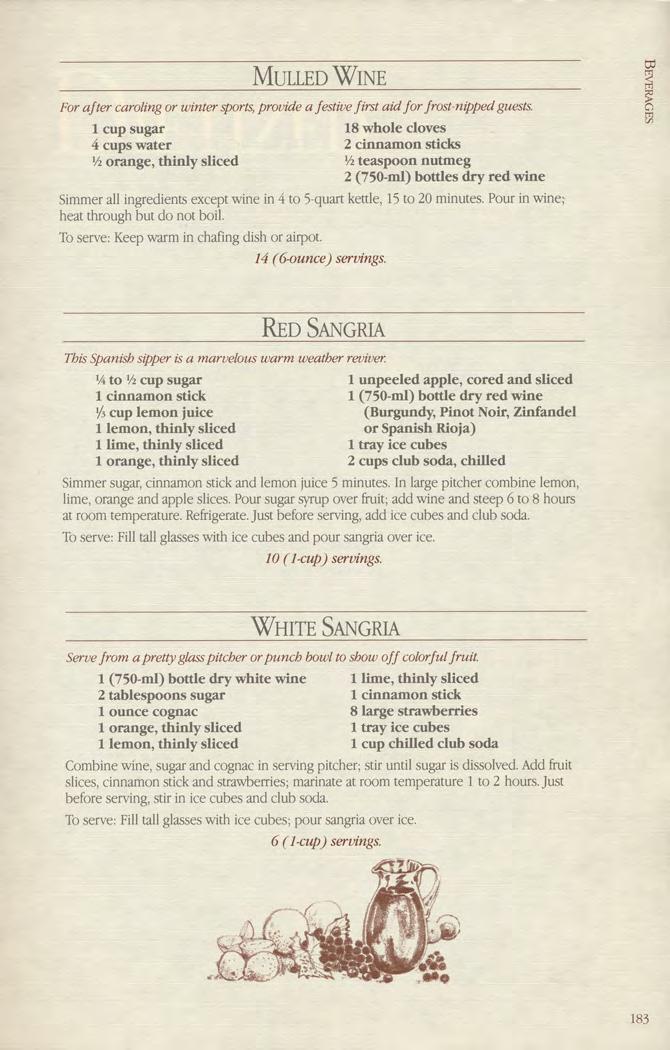 BEVERAGES

MULLED WINE

For after caroling or winter sports, provide a festive first aid for frost-nipped guests.

1 cup sugar
4 cups water
½ orange, thinly sliced

18 whole cloves
2 cinnamon sticks
½ teaspoon nutmeg
2 (750-ml) bottles dry red wine

Simmer all ingredients except wine in 4 to 5-quart kettle, 15 to 20 minutes. Pour in wine; heat through but do not boil.

To serve: Keep warm in chafing dish or airpot.

14 (6-ounce) servings.

RED SANGRIA

This Spanish sipper is a marvelous warm weather reviver.

¼ to ½ cup sugar
1 cinnamon stick
⅓ cup lemon juice
1 lemon, thinly sliced
1 lime, thinly sliced
1 orange, thinly sliced

1 unpeeled apple, cored and sliced
1 (750-ml) bottle dry red wine
(Burgundy, Pinot Noir, Zinfandel or Spanish Rioja)
1 tray ice cubes
2 cups club soda, chilled

Simmer sugar, cinnamon stick and lemon juice 5 minutes. In large pitcher combine lemon, lime, orange and apple slices. Pour sugar syrup over fruit; add wine and steep 6 to 8 hours at room temperature. Refrigerate. Just before serving, add ice cubes and club soda.

To serve: Fill tall glasses with ice cubes and pour sangria over ice.

10 (1-cup) servings.

WHITE SANGRIA

Serve from a pretty glass pitcher or punch bowl to show off colorful fruit.

1 (750-ml) bottle dry white wine
2 tablespoons sugar
1 ounce cognac
1 orange, thinly sliced
1 lemon, thinly sliced

1 lime, thinly sliced
1 cinnamon stick
8 large strawberries
1 tray ice cubes
1 cup chilled club soda

Combine wine, sugar and cognac in serving pitcher; stir until sugar is dissolved. Add fruit slices, cinnamon stick and strawberries; marinate at room temperature 1 to 2 hours. Just before serving, stir in ice cubes and club soda.

To serve: Fill tall glasses with ice cubes; pour sangria over ice.

6 (1-cup) servings.

183